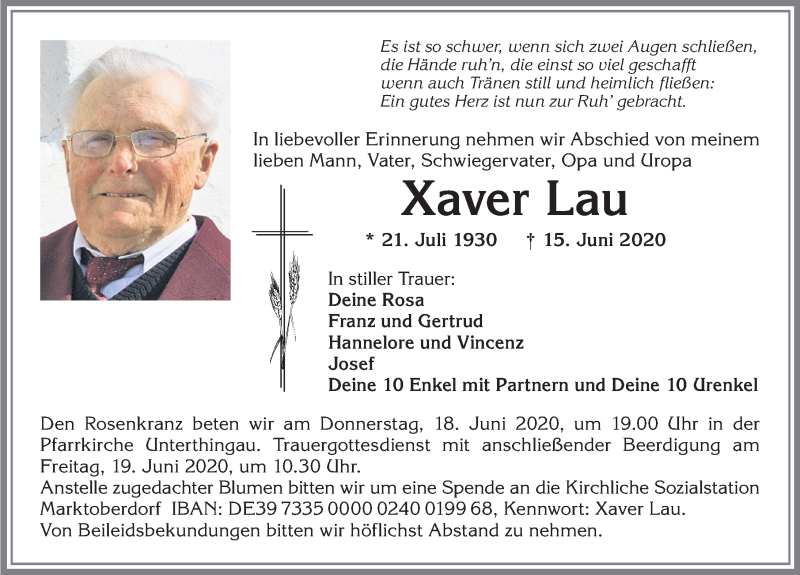 Es ist so schwer, wenn sich zwei Augen schließen,
die Hände ruh'n, die einst so viel geschafft
wenn auch Tränen still und heimlich fließen:
Ein gutes Herz ist nun zur Ruh' gebracht.

In liebevoller Erinnerung nehmen wir Abschied von meinem lieben Mann, Vater, Schwiegervater, Opa und Uropa

Xaver Lau

* 21. Juli 1930 † 15. Juni 2020

In stiller Trauer:
Deine Rosa
Franz und Gertrud
Hannelore und Vincenz
Josef
Deine 10 Enkel mit Partnern und Deine 10 Urenkel

Den Rosenkranz beten wir am Donnerstag, 18. Juni 2020, um 19.00 Uhr in der Pfarrkirche Unterthingau. Trauergottesdienst mit anschließender Beerdigung am Freitag, 19. Juni 2020, um 10.30 Uhr.
Anstelle zugedachter Blumen bitten wir um eine Spende an die Kirchliche Sozialstation Marktoberdorf IBAN: DE39 7335 0000 0240 0199 68, Kennwort: Xaver Lau.
Von Beileidsbekundungen bitten wir höflichst Abstand zu nehmen.